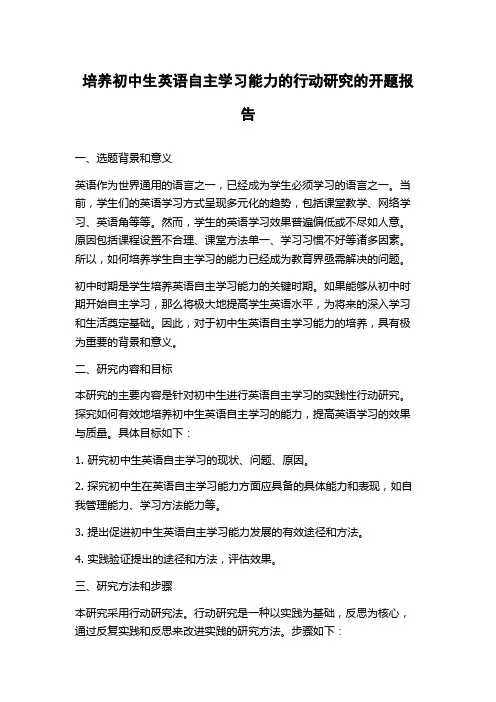 培养初中生英语自主学习能力的行动研究的开题报告

一、选题背景和意义

英语作为世界通用的语言之一，已经成为学生必须学习的语言之一。当前，学生们的英语学习方式呈现多元化的趋势，包括课堂教学、网络学习、英语角等等。然而，学生的英语学习效果普遍偏低或不尽如人意。原因包括课程设置不合理、课堂方法单一、学习习惯不好等诸多因素。所以，如何培养学生自主学习的能力已经成为教育界亟需解决的问题。

初中时期是学生培养英语自主学习能力的关键时期。如果能够从初中时期开始自主学习，那么将极大地提高学生英语水平，为将来的深入学习和生活奠定基础。因此，对于初中生英语自主学习能力的培养，具有极为重要的背景和意义。

二、研究内容和目标

本研究的主要内容是针对初中生进行英语自主学习的实践性行动研究。探究如何有效地培养初中生英语自主学习的能力，提高英语学习的效果与质量。具体目标如下：

1. 研究初中生英语自主学习的现状、问题、原因。

2. 探究初中生在英语自主学习能力方面应具备的具体能力和表现，如自我管理能力、学习方法能力等。

3. 提出促进初中生英语自主学习能力发展的有效途径和方法。

4. 实践验证提出的途径和方法，评估效果。

三、研究方法和步骤

本研究采用行动研究法。行动研究是一种以实践为基础，反思为核心，通过反复实践和反思来改进实践的研究方法。步骤如下：